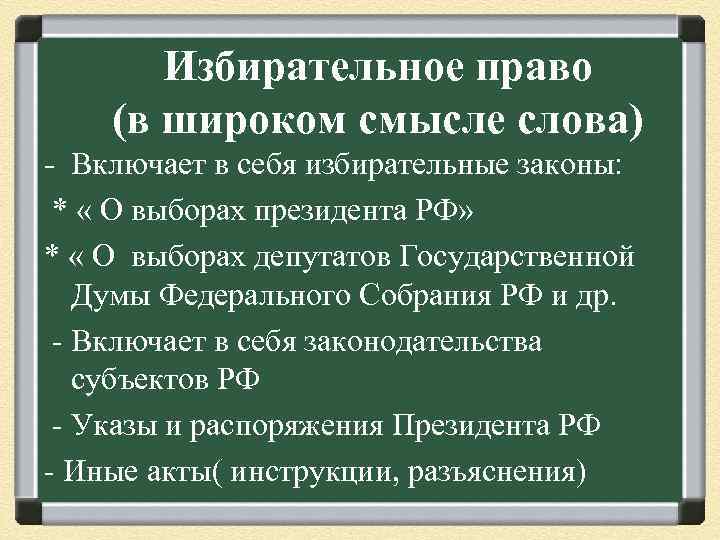 Избирательное право
(в широком смысле слова)

- Включает в себя избирательные законы:

* « О выборах президента РФ»

* « О выборах депутатов Государственной Думы Федерального Собрания РФ и др.

- Включает в себя законодательства субъектов РФ

- Указы и распоряжения Президента РФ

- Иные акты( инструкции, разъяснения)